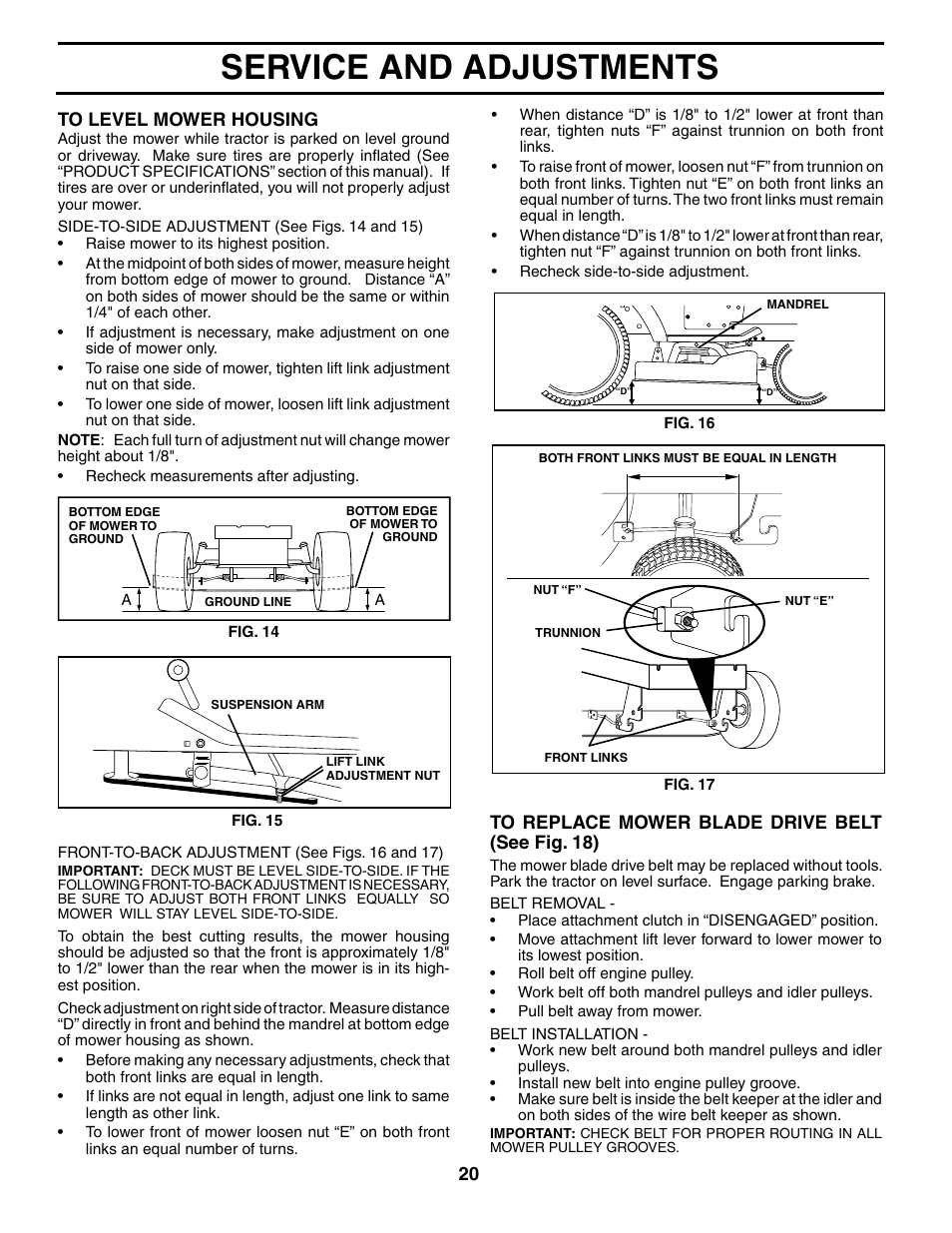 SERVICE AND ADJUSTMENTS

TO LEVEL MOWER HOUSING
Adjust the mower while tractor is parked on level ground or driveway. Make sure tires are properly inflated (See "PRODUCT SPECIFICATIONS" section of this manual). If tires are over or underinflated, you will not properly adjust your mower.

SIDE-TO-SIDE ADJUSTMENT (See Figs. 14 and 15)
• Raise mower to its highest position.
• At the midpoint of both sides of mower, measure height from bottom edge of mower to ground. Distance "A" on both sides of mower should be the same or within 1/4" of each other.
• If adjustment is necessary, make adjustment on one side of mower only.
• To raise one side of mower, tighten lift link adjustment nut on that side.
• To lower one side of mower, loosen lift link adjustment nut on that side.

NOTE: Each full turn of adjustment nut will change mower height about 1/8".
• Recheck measurements after adjusting.

BOTTOM EDGE OF MOWER TO GROUND
BOTTOM EDGE OF MOWER TO GROUND
A
GROUND LINE
A
FIG. 14

SUSPENSION ARM
LIFT LINK ADJUSTMENT NUT
FIG. 15

FRONT-TO-BACK ADJUSTMENT (See Figs. 16 and 17)
IMPORTANT: DECK MUST BE LEVEL SIDE-TO-SIDE. IF THE FOLLOWING FRONT-TO-BACK ADJUSTMENT IS NECESSARY, BE SURE TO ADJUST BOTH FRONT LINKS EQUALLY SO MOWER WILL STAY LEVEL SIDE-TO-SIDE.

To obtain the best cutting results, the mower housing should be adjusted so that the front is approximately 1/8" to 1/2" lower than the rear when the mower is in its highest position.

Check adjustment on right side of tractor. Measure distance "D" directly in front and behind the mandrel at bottom edge of mower housing as shown.
• Before making any necessary adjustments, check that both front links are equal in length.
• If links are not equal in length, adjust one link to same length as other link.
• To lower front of mower loosen nut "E" on both front links an equal number of turns.
• When distance "D" is 1/8" to 1/2" lower at front than rear, tighten nuts "F" against trunnion on both front links.
• To raise front of mower, loosen nut "F" from trunnion on both front links. Tighten nut "E" on both front links an equal number of turns. The two front links must remain equal in length.
• When distance "D" is 1/8" to 1/2" lower at front than rear, tighten nut "F" against trunnion on both front links.
• Recheck side-to-side adjustment.

MANDREL
"D"
"D"
FIG. 16

BOTH FRONT LINKS MUST BE EQUAL IN LENGTH
NUT "F"
NUT "E"
TRUNNION
FRONT LINKS
FIG. 17

TO REPLACE MOWER BLADE DRIVE BELT (See Fig. 18)
The mower blade drive belt may be replaced without tools. Park the tractor on level surface. Engage parking brake.

BELT REMOVAL -
• Place attachment clutch in "DISENGAGED" position.
• Move attachment lift lever forward to lower mower to its lowest position.
• Roll belt off engine pulley.
• Work belt off both mandrel pulleys and idler pulleys.
• Pull belt away from mower.

BELT INSTALLATION -
• Work new belt around both mandrel pulleys and idler pulleys.
• Install new belt into engine pulley groove.
• Make sure belt is inside the belt keeper at the idler and on both sides of the wire belt keeper as shown.
IMPORTANT: CHECK BELT FOR PROPER ROUTING IN ALL MOWER PULLEY GROOVES.

20